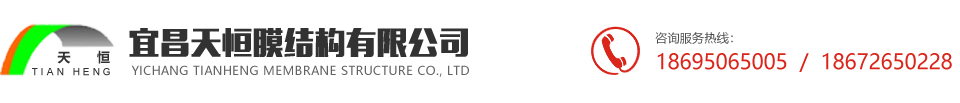 天 恒
TIAN HENG
宜昌天恒膜结构有限公司
YICHANG TIANHENG MEMBRANE STRUCTURE CO., LTD
咨询服务热线:
18695065005 / 18672650228